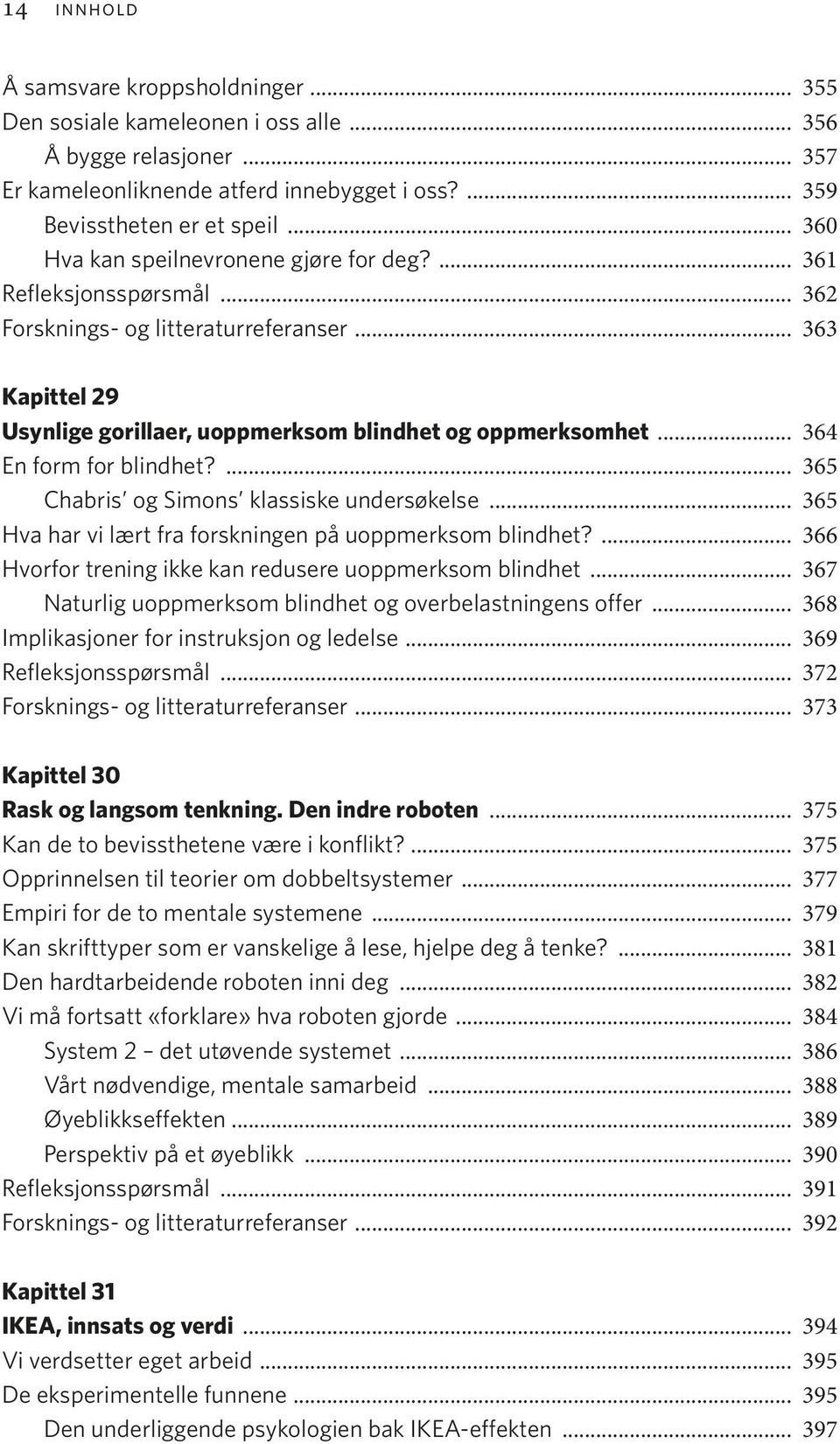 14 INNHOLD

Å samsvare kroppsholdninger ... 355
Den sosiale kameleonen i oss alle ... 356
Å bygge relasjoner ... 357
Er kameleonliknende atferd innebygget i oss? ... 359
Bevisstheten er et speil ... 360
Hva kan speilnevronene gjøre for deg? ... 361
Refleksjonsspørsmål ... 362
Forsknings- og litteraturreferanser ... 363

Kapittel 29
Usynlige gorillaer, uoppmerksom blindhet og oppmerksomhet ... 364
En form for blindhet? ... 365
Chabris' og Simons' klassiske undersøkelse ... 365
Hva har vi lært fra forskningen på uoppmerksom blindhet? ... 366
Hvorfor trening ikke kan redusere uoppmerksom blindhet ... 367
Naturlig uoppmerksom blindhet og overbelastningens offer ... 368
Implikasjoner for instruksjon og ledelse ... 369
Refleksjonsspørsmål ... 372
Forsknings- og litteraturreferanser ... 373

Kapittel 30
Rask og langsom tenkning. Den indre roboten ... 375
Kan de to bevissthetene være i konflikt? ... 375
Opprinnelsen til teorier om dobbeltsystemer ... 377
Empiri for de to mentale systemene ... 379
Kan skrifttyper som er vanskelige å lese, hjelpe deg å tenke? ... 381
Den hardtarbeidende roboten inni deg ... 382
Vi må fortsatt «forklare» hva roboten gjorde ... 384
System 2 – det utøvende systemet ... 386
Vårt nødvendige, mentale samarbeid ... 388
Øyeblikkseffekten ... 389
Perspektiv på et øyeblikk ... 390
Refleksjonsspørsmål ... 391
Forsknings- og litteraturreferanser ... 392

Kapittel 31
IKEA, innsats og verdi ... 394
Vi verdsetter eget arbeid ... 395
De eksperimentelle funnene ... 395
Den underliggende psykologien bak IKEA-effekten ... 397